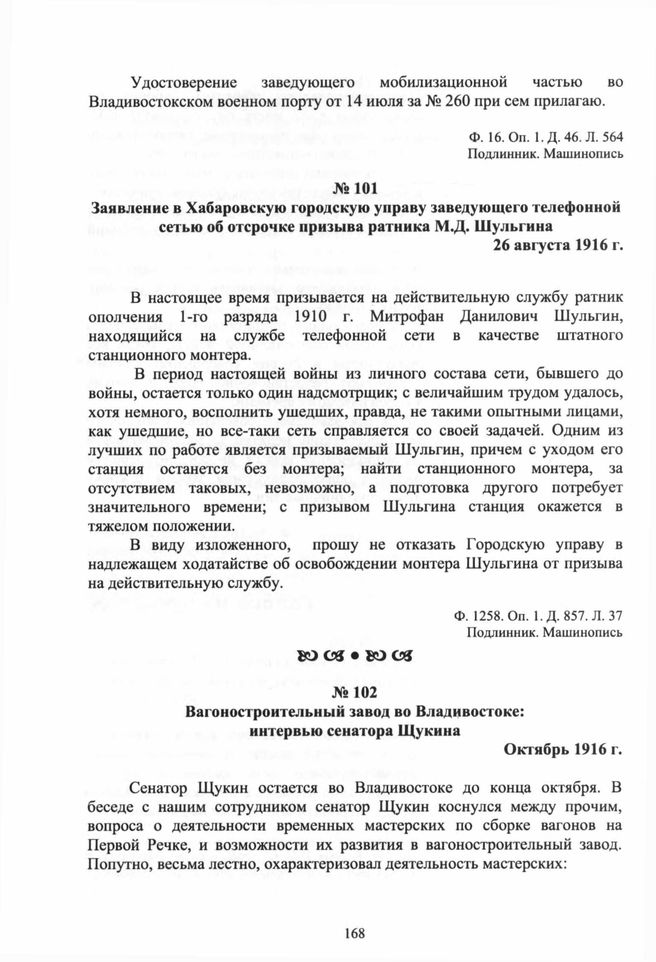 Удостоверение заведующего мобилизационной частью во Владивостокском военном порту от 14 июля за № 260 при сем прилагаю.

Ф. 16. Оп. 1. Д. 46. Л. 564
Подлинник. Машинопись

№ 101
Заявление в Хабаровскую городскую управу заведующего телефонной сетью об отсрочке призыва ратника М.Д. Шульгина
26 августа 1916 г.

В настоящее время призывается на действительную службу ратник ополчения 1-го разряда 1910 г. Митрофан Данилович Шульгин, находящийся на службе телефонной сети в качестве штатного станционного монтера.

В период настоящей войны из личного состава сети, бывшего до войны, остается только один надсмотрщик; с величайшим трудом удалось, хотя немного, восполнить ушедших, правда, не такими опытными лицами, как ушедшие, но все-таки сеть справляется со своей задачей. Одним из лучших по работе является призываемый Шульгин, причем с уходом его станция останется без монтера; найти станционного монтера, за отсутствием таковых, невозможно, а подготовка другого потребует значительного времени; с призывом Шульгина станция окажется в тяжелом положении.

В виду изложенного, прошу не отказать Городскую управу в надлежащем ходатайстве об освобождении монтера Шульгина от призыва на действительную службу.

Ф. 1258. Оп. 1. Д. 857. Л. 37
Подлинник. Машинопись

№ 102
Вагоностроительный завод во Владивостоке: интервью сенатора Щукина
Октябрь 1916 г.

Сенатор Щукин остается во Владивостоке до конца октября. В беседе с нашим сотрудником сенатор Щукин коснулся между прочим, вопроса о деятельности временных мастерских по сборке вагонов на Первой Речке, и возможности их развития в вагоностроительный завод. Попутно, весьма лестно, охарактеризовал деятельность мастерских:

168